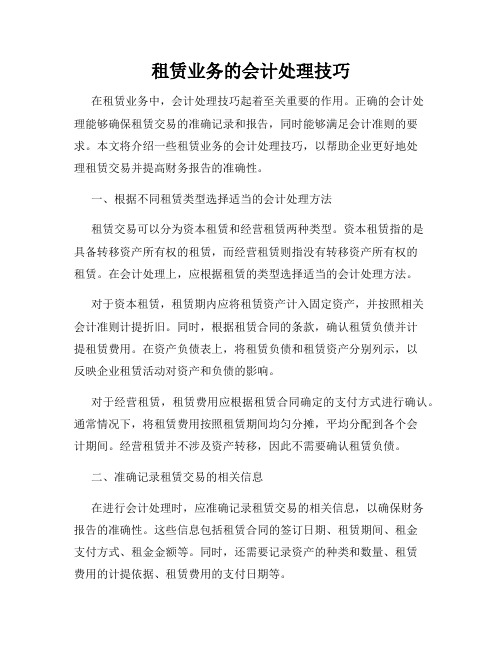 租赁业务的会计处理技巧

在租赁业务中，会计处理技巧起着至关重要的作用。正确的会计处理能够确保租赁交易的准确记录和报告，同时能够满足会计准则的要求。本文将介绍一些租赁业务的会计处理技巧，以帮助企业更好地处理租赁交易并提高财务报告的准确性。

一、根据不同租赁类型选择适当的会计处理方法

租赁交易可以分为资本租赁和经营租赁两种类型。资本租赁指的是具备转移资产所有权的租赁，而经营租赁则指没有转移资产所有权的租赁。在会计处理上，应根据租赁的类型选择适当的会计处理方法。

对于资本租赁，租赁期内应将租赁资产计入固定资产，并按照相关会计准则计提折旧。同时，根据租赁合同的条款，确认租赁负债并计提租赁费用。在资产负债表上，将租赁负债和租赁资产分别列示，以反映企业租赁活动对资产和负债的影响。

对于经营租赁，租赁费用应根据租赁合同确定的支付方式进行确认。通常情况下，将租赁费用按照租赁期间均匀分摊，平均分配到各个会计期间。经营租赁并不涉及资产转移，因此不需要确认租赁负债。

二、准确记录租赁交易的相关信息

在进行会计处理时，应准确记录租赁交易的相关信息，以确保财务报告的准确性。这些信息包括租赁合同的签订日期、租赁期间、租金支付方式、租金金额等。同时，还需要记录资产的种类和数量、租赁费用的计提依据、租赁费用的支付日期等。